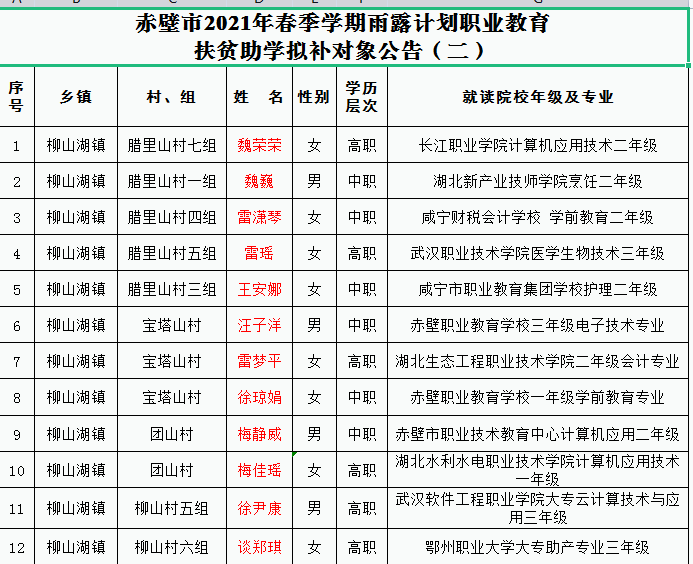 赤壁市2021年春季学期雨露计划职业教育
扶贫助学拟补对象公告（二）

| 序号 | 乡镇 | 村、组 | 姓　名 | 性别 | 学历层次 | 就读院校年级及专业 |
|---|---|---|---|---|---|---|
| 1 | 柳山湖镇 | 腊里山村七组 | 魏荣荣 | 女 | 高职 | 长江职业学院计算机应用技术二年级 |
| 2 | 柳山湖镇 | 腊里山村一组 | 魏巍 | 男 | 中职 | 湖北新产业技师学院烹饪二年级 |
| 3 | 柳山湖镇 | 腊里山村四组 | 雷潇琴 | 女 | 中职 | 咸宁财税会计学校 学前教育二年级 |
| 4 | 柳山湖镇 | 腊里山村五组 | 雷瑶 | 女 | 高职 | 武汉职业技术学院医学生物技术三年级 |
| 5 | 柳山湖镇 | 腊里山村三组 | 王安娜 | 女 | 中职 | 咸宁市职业教育集团学校护理二年级 |
| 6 | 柳山湖镇 | 宝塔山村 | 汪子洋 | 男 | 中职 | 赤壁职业教育学校三年级电子技术专业 |
| 7 | 柳山湖镇 | 宝塔山村 | 雷梦平 | 女 | 高职 | 湖北生态工程职业技术学院二年级会计专业 |
| 8 | 柳山湖镇 | 宝塔山村 | 徐琼娟 | 女 | 中职 | 赤壁职业教育学校一年级学前教育专业 |
| 9 | 柳山湖镇 | 团山村 | 梅静威 | 男 | 中职 | 赤壁市职业技术教育中心计算机应用二年级 |
| 10 | 柳山湖镇 | 团山村 | 梅佳瑶 | 女 | 高职 | 湖北水利水电职业技术学院计算机应用技术一年级 |
| 11 | 柳山湖镇 | 柳山村五组 | 徐尹康 | 男 | 高职 | 武汉软件工程职业学院大专云计算技术与应用三年级 |
| 12 | 柳山湖镇 | 柳山村六组 | 谈郑琪 | 女 | 高职 | 鄂州职业大学大专助产专业三年级 |